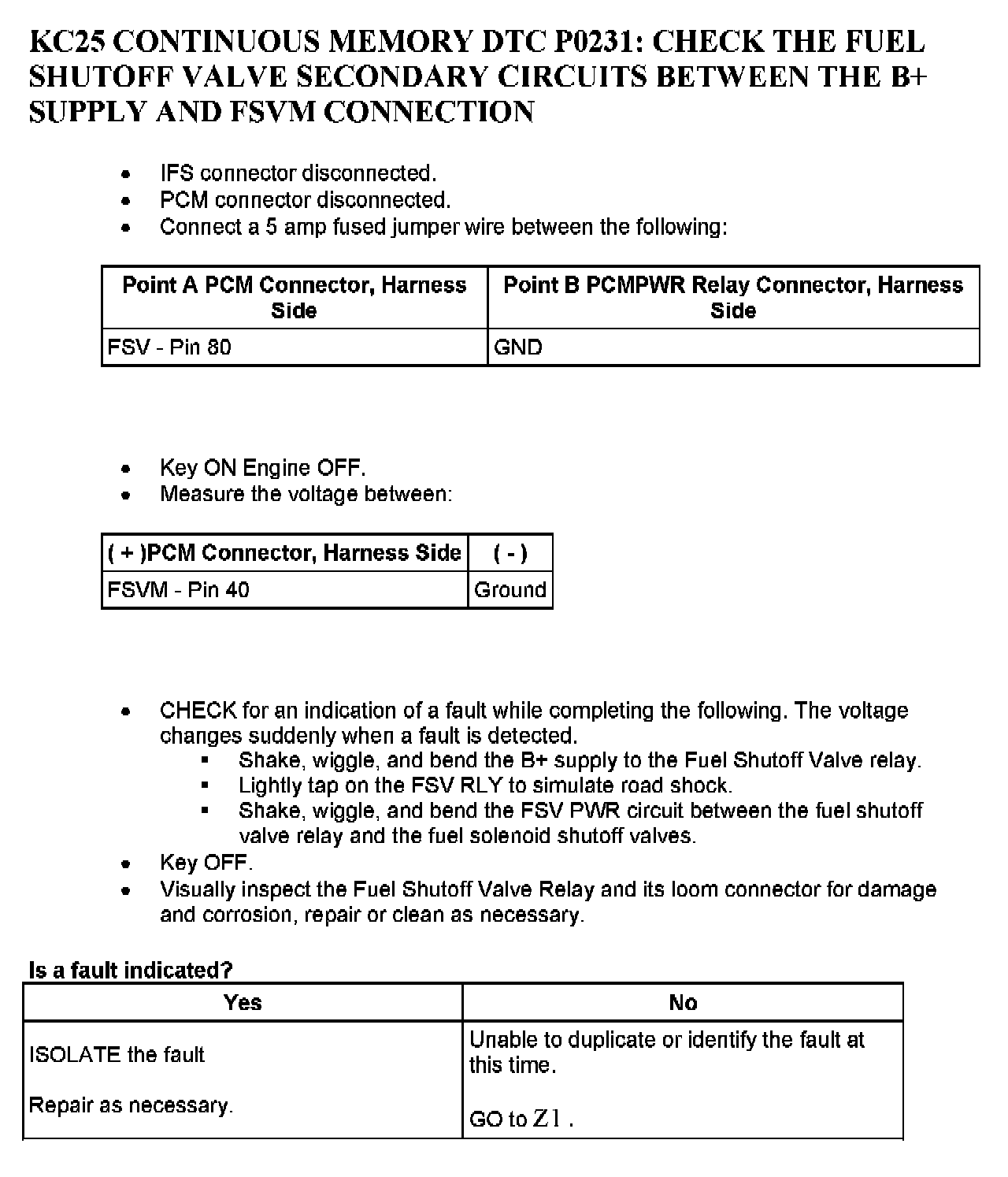 KC25 CONTINUOUS MEMORY DTC P0231: CHECK THE FUEL SHUTOFF VALVE SECONDARY CIRCUITS BETWEEN THE B+ SUPPLY AND FSVM CONNECTION

- IFS connector disconnected.
- PCM connector disconnected.
- Connect a 5 amp fused jumper wire between the following:

| Point A PCM Connector, Harness Side | Point B PCMPWR Relay Connector, Harness Side |
|---|---|
| FSV - Pin 80 | GND |

- Key ON Engine OFF.
- Measure the voltage between:

| ( + )PCM Connector, Harness Side | ( - ) |
|---|---|
| FSVM - Pin 40 | Ground |

- CHECK for an indication of a fault while completing the following. The voltage changes suddenly when a fault is detected.
  - Shake, wiggle, and bend the B+ supply to the Fuel Shutoff Valve relay.
  - Lightly tap on the FSV RLY to simulate road shock.
  - Shake, wiggle, and bend the FSV PWR circuit between the fuel shutoff valve relay and the fuel solenoid shutoff valves.
- Key OFF.
- Visually inspect the Fuel Shutoff Valve Relay and its loom connector for damage and corrosion, repair or clean as necessary.

Is a fault indicated?

| Yes | No |
|---|---|
| ISOLATE the fault<br><br>Repair as necessary. | Unable to duplicate or identify the fault at this time.<br><br>GO to Z1 . |